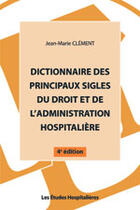 Jean-Marie CLÉMENT

DICTIONNAIRE DES PRINCIPAUX SIGLES DU DROIT ET DE L'ADMINISTRATION HOSPITALIÈRE

4e édition

Les Études Hospitalières